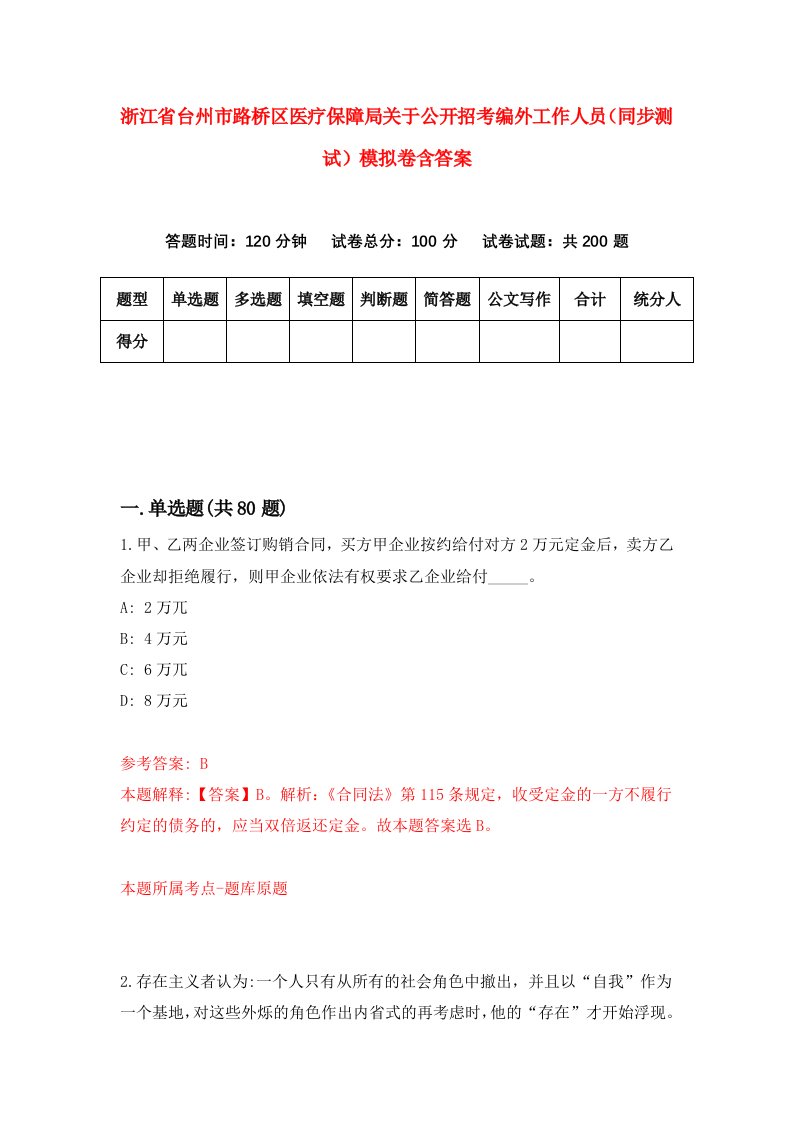 浙江省台州市路桥区医疗保障局关于公开招考编外工作人员（同步测试）模拟卷含答案

答题时间：120 分钟　试卷总分：100 分　试卷试题：共 200 题

| 题型 | 单选题 | 多选题 | 填空题 | 判断题 | 简答题 | 公文写作 | 合计 | 统分人 |
|---|---|---|---|---|---|---|---|---|
| 得分 | | | | | | | | |

一.单选题(共 80 题)

1.甲、乙两企业签订购销合同，买方甲企业按约给付对方 2 万元定金后，卖方乙企业却拒绝履行，则甲企业依法有权要求乙企业给付_____。
A: 2 万兀
B: 4 万元
C: 6 万兀
D: 8 万元

参考答案: B
本题解释:【答案】B。解析:《合同法》第 115 条规定，收受定金的一方不履行约定的债务的，应当双倍返还定金。故本题答案选 B。

本题所属考点-题库原题

2.存在主义者认为:一个人只有从所有的社会角色中撤出，并且以“自我”作为一个基地，对这些外烁的角色作出内省式的再考虑时，他的“存在”才开始浮现。